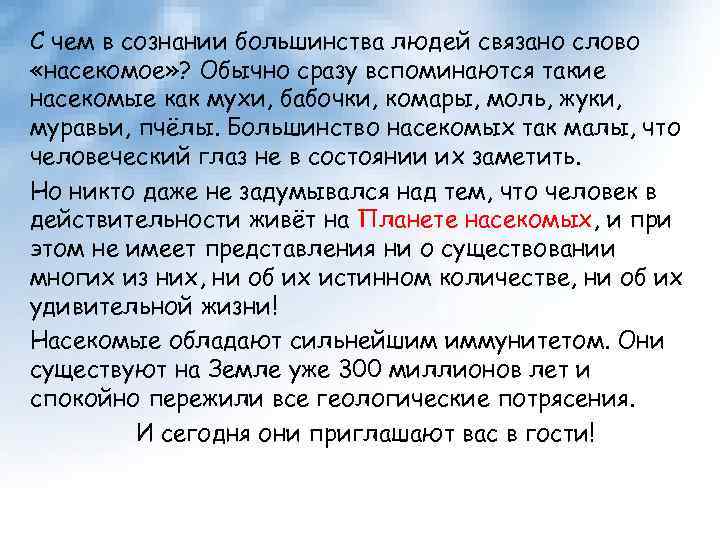 С чем в сознании большинства людей связано слово «насекомое»? Обычно сразу вспоминаются такие насекомые как мухи, бабочки, комары, моль, жуки, муравьи, пчёлы. Большинство насекомых так малы, что человеческий глаз не в состоянии их заметить.

Но никто даже не задумывался над тем, что человек в действительности живёт на Планете насекомых, и при этом не имеет представления ни о существовании многих из них, ни об их истинном количестве, ни об их удивительной жизни!

Насекомые обладают сильнейшим иммунитетом. Они существуют на Земле уже 300 миллионов лет и спокойно пережили все геологические потрясения.

И сегодня они приглашают вас в гости!